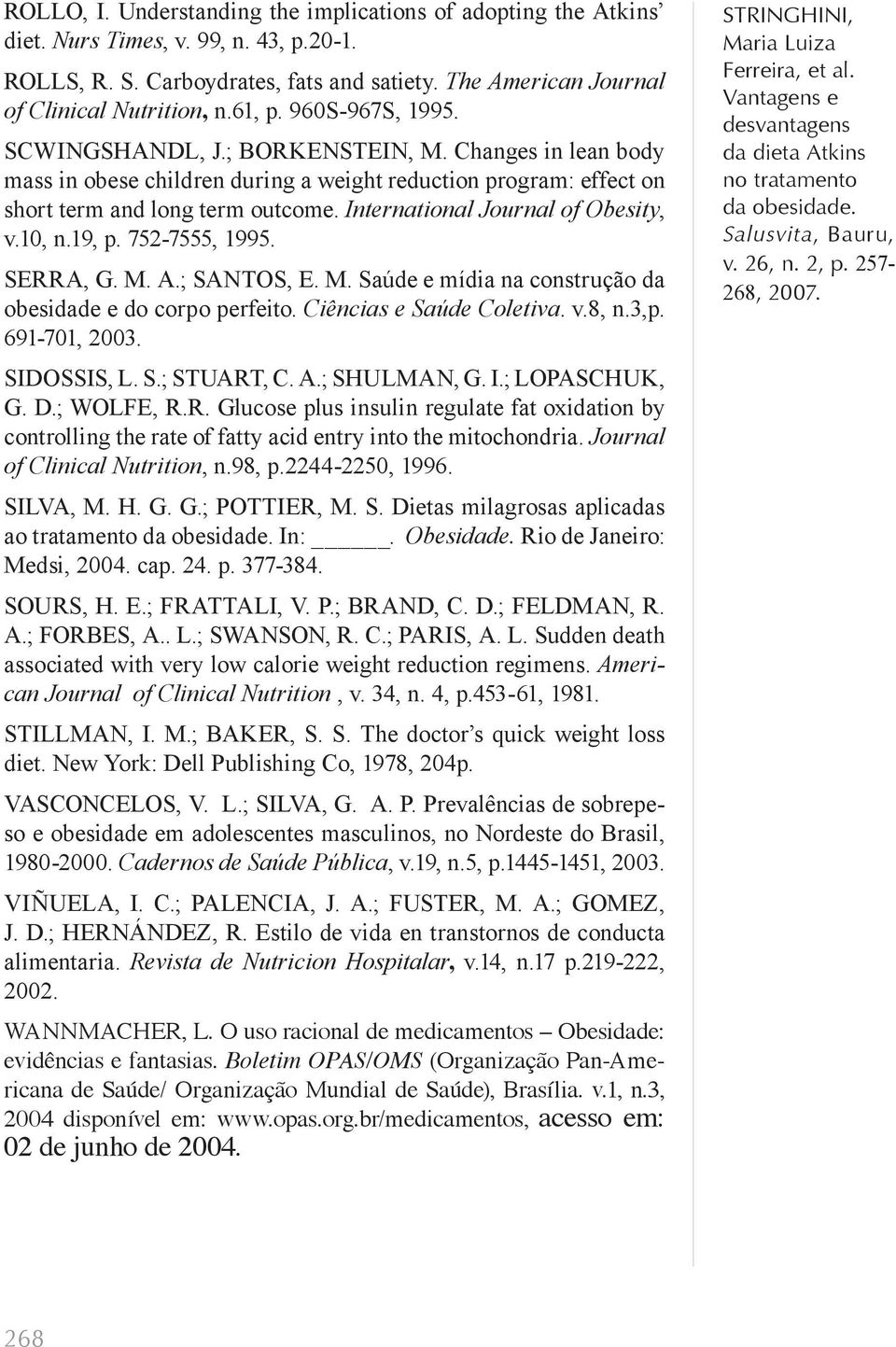 ROLLO, I. Understanding the implications of adopting the Atkins' diet. Nurs Times, v. 99, n. 43, p.20-1.

ROLLS, R. S. Carboydrates, fats and satiety. The American Journal of Clinical Nutrition, n.61, p. 960S-967S, 1995.

SCWINGSHANDL, J.; BORKENSTEIN, M. Changes in lean body mass in obese children during a weight reduction program: effect on short term and long term outcome. International Journal of Obesity, v.10, n.19, p. 752-7555, 1995.

SERRA, G. M. A.; SANTOS, E. M. Saúde e mídia na construção da obesidade e do corpo perfeito. Ciências e Saúde Coletiva. v.8, n.3,p. 691-701, 2003.

SIDOSSIS, L. S.; STUART, C. A.; SHULMAN, G. I.; LOPASCHUK, G. D.; WOLFE, R.R. Glucose plus insulin regulate fat oxidation by controlling the rate of fatty acid entry into the mitochondria. Journal of Clinical Nutrition, n.98, p.2244-2250, 1996.

SILVA, M. H. G. G.; POTTIER, M. S. Dietas milagrosas aplicadas ao tratamento da obesidade. In: ______. Obesidade. Rio de Janeiro: Medsi, 2004. cap. 24. p. 377-384.

SOURS, H. E.; FRATTALI, V. P.; BRAND, C. D.; FELDMAN, R. A.; FORBES, A.. L.; SWANSON, R. C.; PARIS, A. L. Sudden death associated with very low calorie weight reduction regimens. American Journal of Clinical Nutrition , v. 34, n. 4, p.453-61, 1981.

STILLMAN, I. M.; BAKER, S. S. The doctor's quick weight loss diet. New York: Dell Publishing Co, 1978, 204p.

VASCONCELOS, V. L.; SILVA, G. A. P. Prevalências de sobrepeso e obesidade em adolescentes masculinos, no Nordeste do Brasil, 1980-2000. Cadernos de Saúde Pública, v.19, n.5, p.1445-1451, 2003.

VIÑUELA, I. C.; PALENCIA, J. A.; FUSTER, M. A.; GOMEZ, J. D.; HERNÁNDEZ, R. Estilo de vida en transtornos de conducta alimentaria. Revista de Nutricion Hospitalar, v.14, n.17 p.219-222, 2002.

WANNMACHER, L. O uso racional de medicamentos – Obesidade: evidências e fantasias. Boletim OPAS/OMS (Organização Pan-Americana de Saúde/ Organização Mundial de Saúde), Brasília. v.1, n.3, 2004 disponível em: www.opas.org.br/medicamentos, acesso em: 02 de junho de 2004.

STRINGHINI, Maria Luiza Ferreira, et al. Vantagens e desvantagens da dieta Atkins no tratamento da obesidade. Salusvita, Bauru, v. 26, n. 2, p. 257-268, 2007.

268